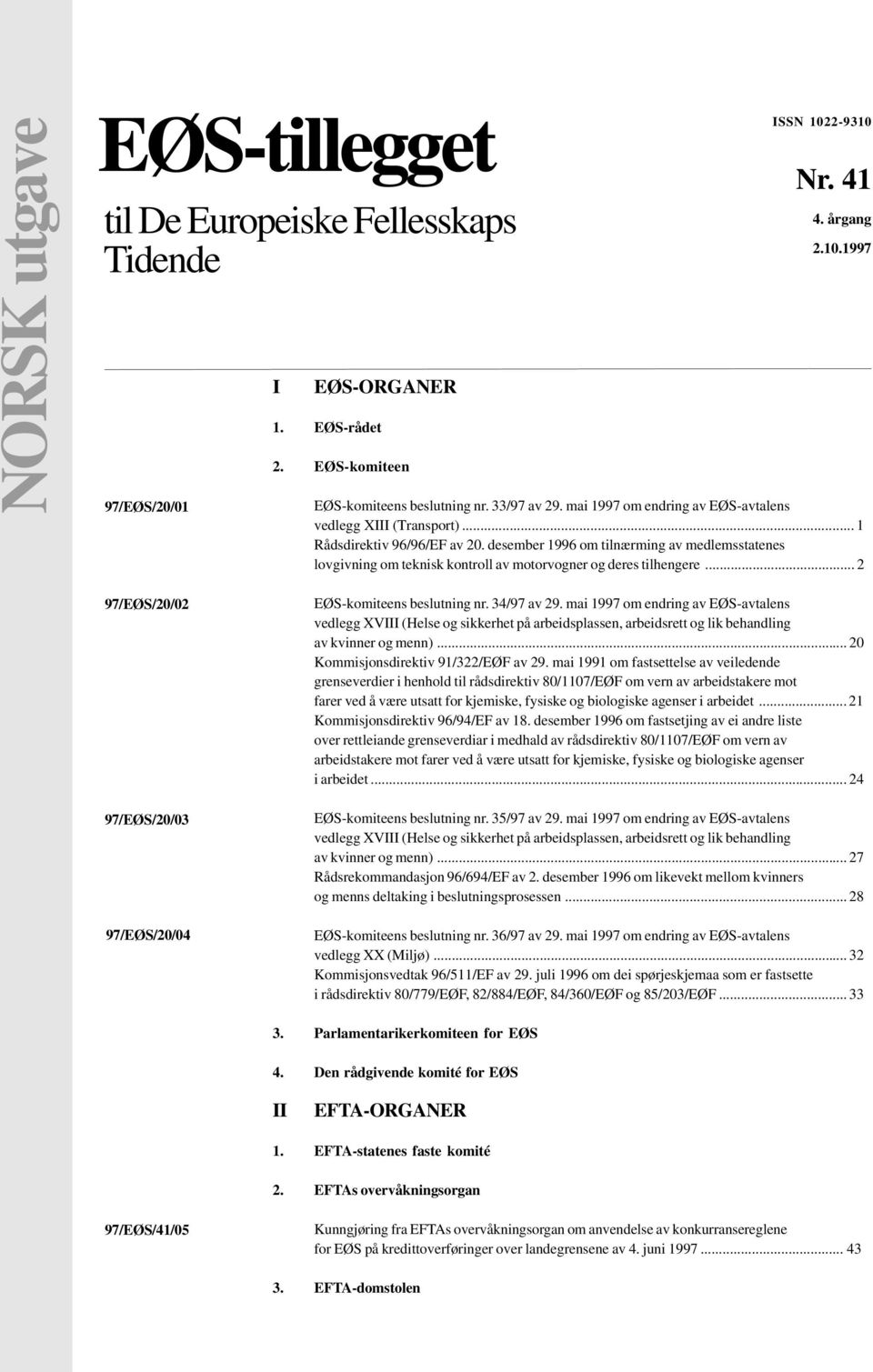 NORSK utgave

EØS-tillegget

til De Europeiske Fellesskaps Tidende

ISSN 1022-9310

Nr. 41

4. årgang

2.10.1997

I EØS-ORGANER

1. EØS-rådet

2. EØS-komiteen

97/EØS/20/01

EØS-komiteens beslutning nr. 33/97 av 29. mai 1997 om endring av EØS-avtalens vedlegg XIII (Transport) ... 1
Rådsdirektiv 96/96/EF av 20. desember 1996 om tilnærming av medlemsstatenes lovgivning om teknisk kontroll av motorvogner og deres tilhengere ... 2

97/EØS/20/02

EØS-komiteens beslutning nr. 34/97 av 29. mai 1997 om endring av EØS-avtalens vedlegg XVIII (Helse og sikkerhet på arbeidsplassen, arbeidsrett og lik behandling av kvinner og menn) ... 20
Kommisjonsdirektiv 91/322/EØF av 29. mai 1991 om fastsettelse av veiledende grenseverdier i henhold til rådsdirektiv 80/1107/EØF om vern av arbeidstakere mot farer ved å være utsatt for kjemiske, fysiske og biologiske agenser i arbeidet ... 21
Kommisjonsdirektiv 96/94/EF av 18. desember 1996 om fastsetjing av ei andre liste over rettleiande grenseverdiar i medhald av rådsdirektiv 80/1107/EØF om vern av arbeidstakere mot farer ved å være utsatt for kjemiske, fysiske og biologiske agenser i arbeidet ... 24

97/EØS/20/03

EØS-komiteens beslutning nr. 35/97 av 29. mai 1997 om endring av EØS-avtalens vedlegg XVIII (Helse og sikkerhet på arbeidsplassen, arbeidsrett og lik behandling av kvinner og menn) ... 27
Rådsrekommandasjon 96/694/EF av 2. desember 1996 om likevekt mellom kvinners og menns deltaking i beslutningsprosessen ... 28

97/EØS/20/04

EØS-komiteens beslutning nr. 36/97 av 29. mai 1997 om endring av EØS-avtalens vedlegg XX (Miljø) ... 32
Kommisjonsvedtak 96/511/EF av 29. juli 1996 om dei spørjeskjemaa som er fastsette i rådsdirektiv 80/779/EØF, 82/884/EØF, 84/360/EØF og 85/203/EØF ... 33

3. Parlamentarikerkomiteen for EØS

4. Den rådgivende komité for EØS

II EFTA-ORGANER

1. EFTA-statenes faste komité

2. EFTAs overvåkningsorgan

97/EØS/41/05

Kunngjøring fra EFTAs overvåkningsorgan om anvendelse av konkurransereglene for EØS på kredittoverføringer over landegrensene av 4. juni 1997 ... 43

3. EFTA-domstolen